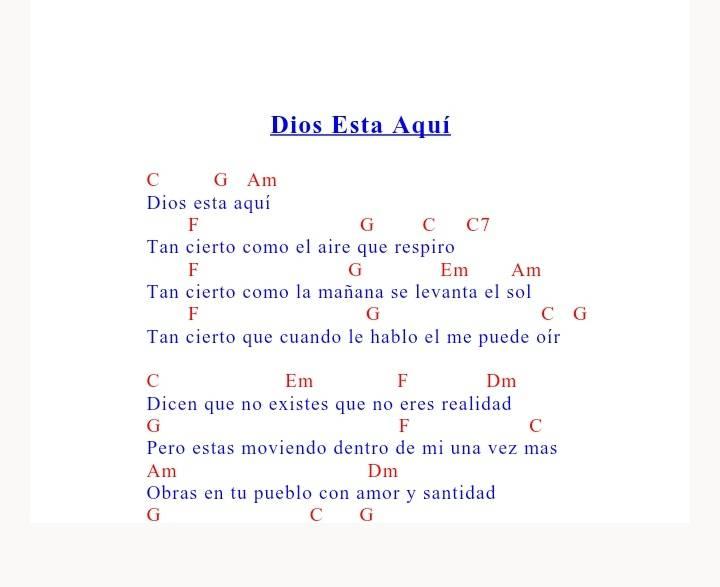 Dios Esta Aquí

C G Am
Dios esta aquí
F G C C7
Tan cierto como el aire que respiro
F G Em Am
Tan cierto como la mañana se levanta el sol
F G C G
Tan cierto que cuando le hablo el me puede oír

C Em F Dm
Dicen que no existes que no eres realidad
G F C
Pero estas moviendo dentro de mi una vez mas
Am Dm
Obras en tu pueblo con amor y santidad
G C G